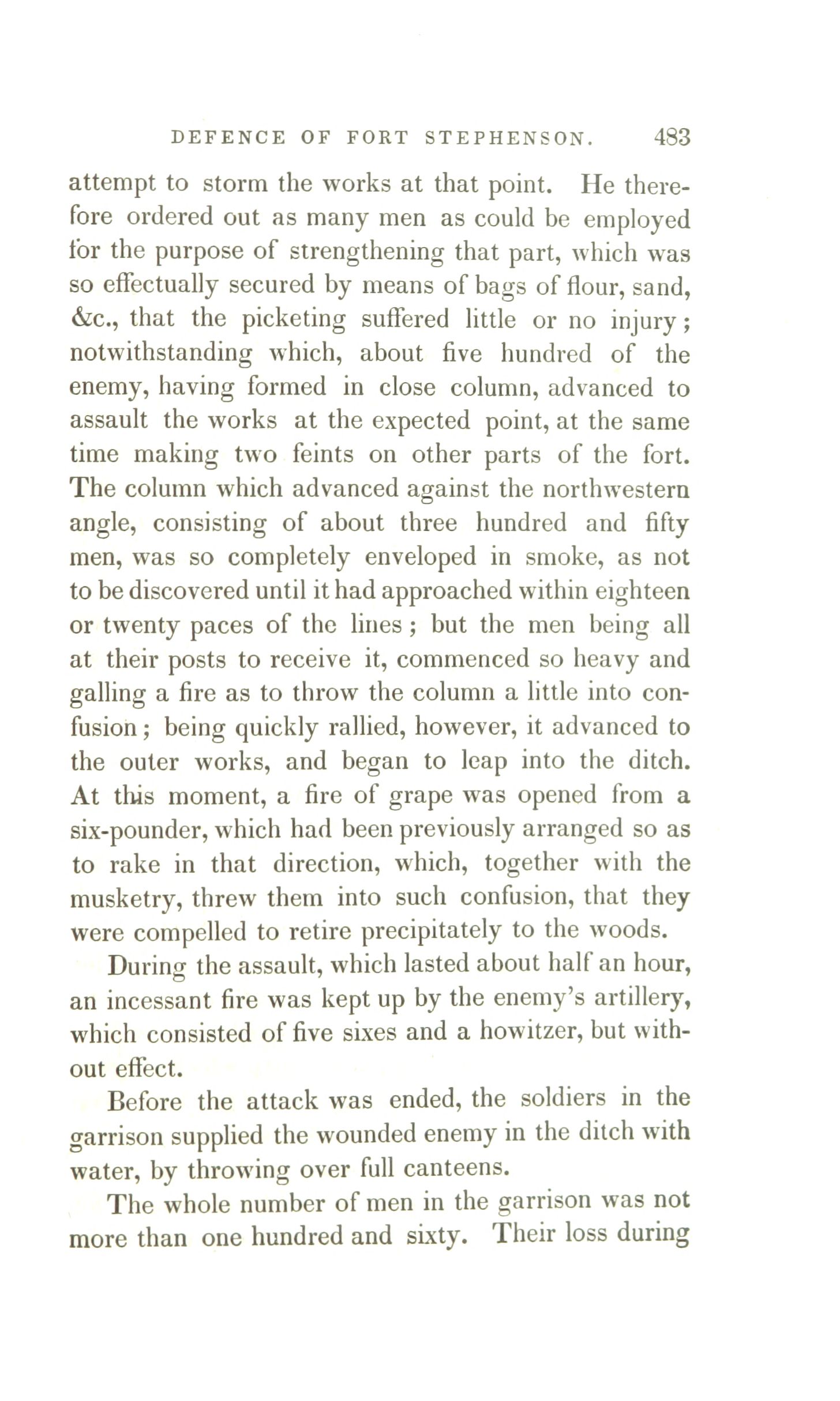 DEFENCE OF FORT STEPHENSON. 483

attempt to storm the works at that point. He therefore ordered out as many men as could be employed for the purpose of strengthening that part, which was so effectually secured by means of bags of flour, sand, &c., that the picketing suffered little or no injury; notwithstanding which, about five hundred of the enemy, having formed in close column, advanced to assault the works at the expected point, at the same time making two feints on other parts of the fort. The column which advanced against the northwestern angle, consisting of about three hundred and fifty men, was so completely enveloped in smoke, as not to be discovered until it had approached within eighteen or twenty paces of the lines; but the men being all at their posts to receive it, commenced so heavy and galling a fire as to throw the column a little into confusion; being quickly rallied, however, it advanced to the outer works, and began to leap into the ditch. At this moment, a fire of grape was opened from a six-pounder, which had been previously arranged so as to rake in that direction, which, together with the musketry, threw them into such confusion, that they were compelled to retire precipitately to the woods.

During the assault, which lasted about half an hour, an incessant fire was kept up by the enemy's artillery, which consisted of five sixes and a howitzer, but without effect.

Before the attack was ended, the soldiers in the garrison supplied the wounded enemy in the ditch with water, by throwing over full canteens.

The whole number of men in the garrison was not more than one hundred and sixty. Their loss during